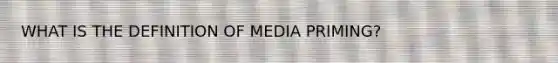 WHAT IS THE DEFINITION OF MEDIA PRIMING?